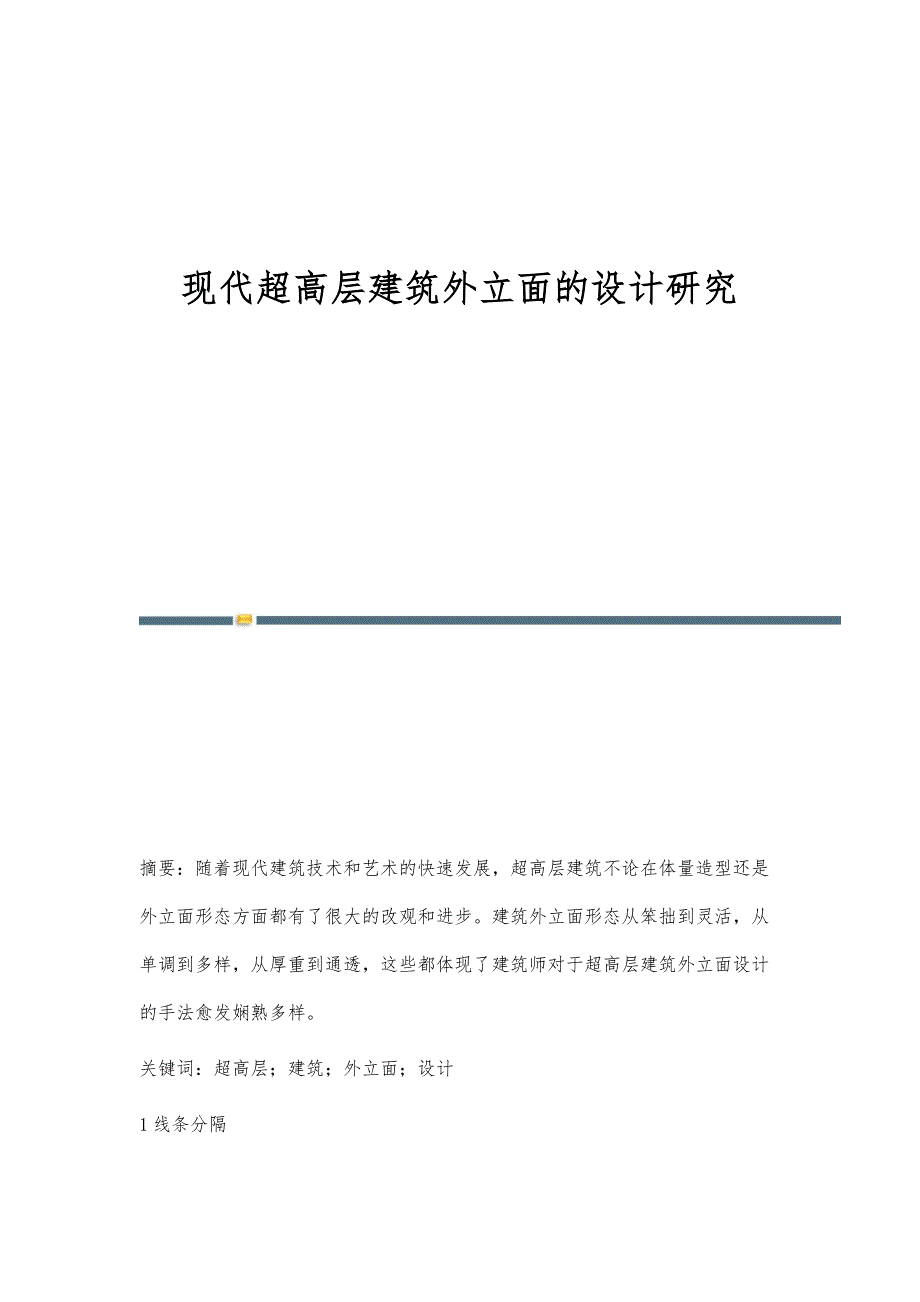 现代超高层建筑外立面的设计研究

摘要：随着现代建筑技术和艺术的快速发展，超高层建筑不论在体量造型还是外立面形态方面都有了很大的改观和进步。建筑外立面形态从笨拙到灵活，从单调到多样，从厚重到通透，这些都体现了建筑师对于超高层建筑外立面设计的手法愈发娴熟多样。

关键词：超高层；建筑；外立面；设计

1 线条分隔